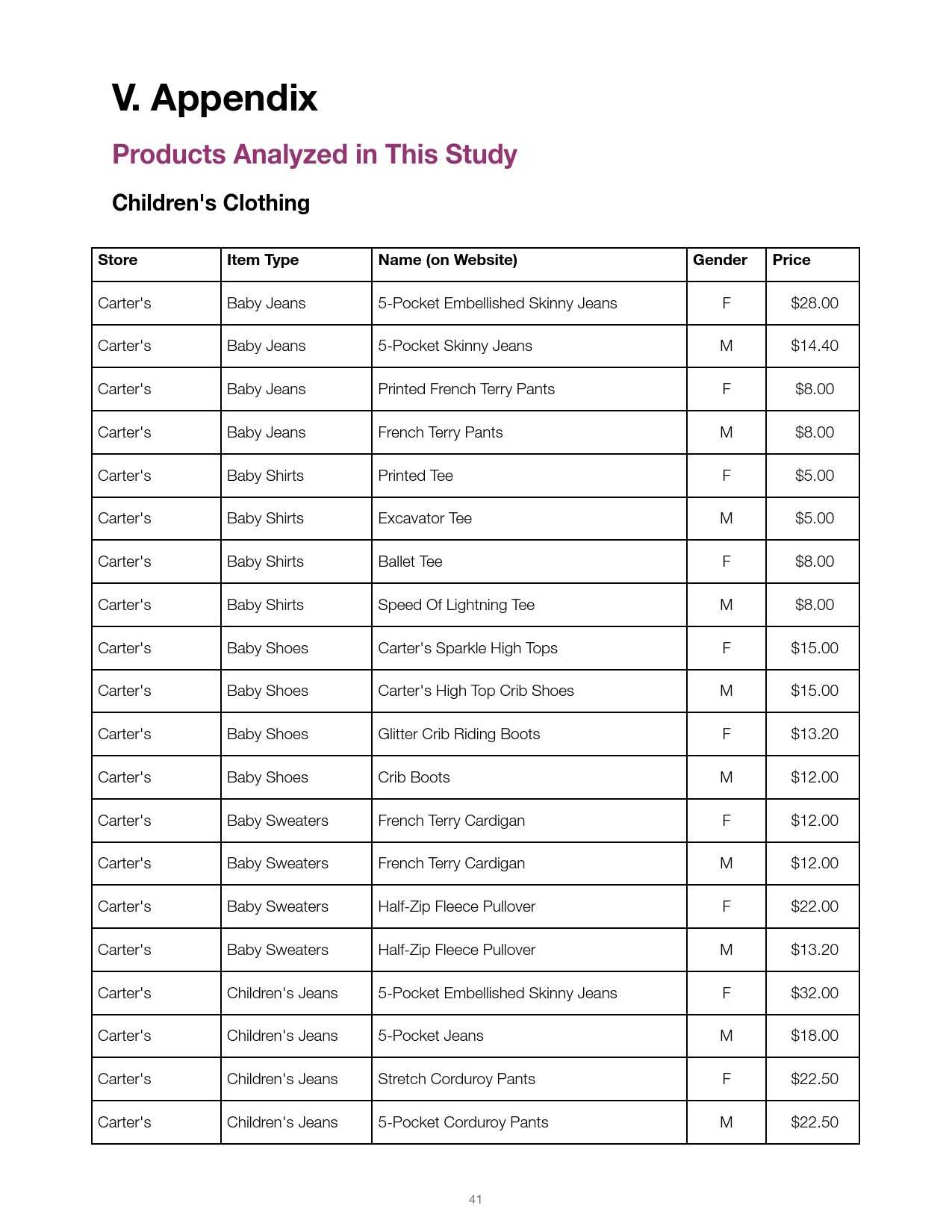 V. Appendix

Products Analyzed in This Study

Children's Clothing

| Store | Item Type | Name (on Website) | Gender | Price |
|---|---|---|---|---|
| Carter's | Baby Jeans | 5-Pocket Embellished Skinny Jeans | F | \$28.00 |
| Carter's | Baby Jeans | 5-Pocket Skinny Jeans | M | \$14.40 |
| Carter's | Baby Jeans | Printed French Terry Pants | F | \$8.00 |
| Carter's | Baby Jeans | French Terry Pants | M | \$8.00 |
| Carter's | Baby Shirts | Printed Tee | F | \$5.00 |
| Carter's | Baby Shirts | Excavator Tee | M | \$5.00 |
| Carter's | Baby Shirts | Ballet Tee | F | \$8.00 |
| Carter's | Baby Shirts | Speed Of Lightning Tee | M | \$8.00 |
| Carter's | Baby Shoes | Carter's Sparkle High Tops | F | \$15.00 |
| Carter's | Baby Shoes | Carter's High Top Crib Shoes | M | \$15.00 |
| Carter's | Baby Shoes | Glitter Crib Riding Boots | F | \$13.20 |
| Carter's | Baby Shoes | Crib Boots | M | \$12.00 |
| Carter's | Baby Sweaters | French Terry Cardigan | F | \$12.00 |
| Carter's | Baby Sweaters | French Terry Cardigan | M | \$12.00 |
| Carter's | Baby Sweaters | Half-Zip Fleece Pullover | F | \$22.00 |
| Carter's | Baby Sweaters | Half-Zip Fleece Pullover | M | \$13.20 |
| Carter's | Children's Jeans | 5-Pocket Embellished Skinny Jeans | F | \$32.00 |
| Carter's | Children's Jeans | 5-Pocket Jeans | M | \$18.00 |
| Carter's | Children's Jeans | Stretch Corduroy Pants | F | \$22.50 |
| Carter's | Children's Jeans | 5-Pocket Corduroy Pants | M | \$22.50 |

41